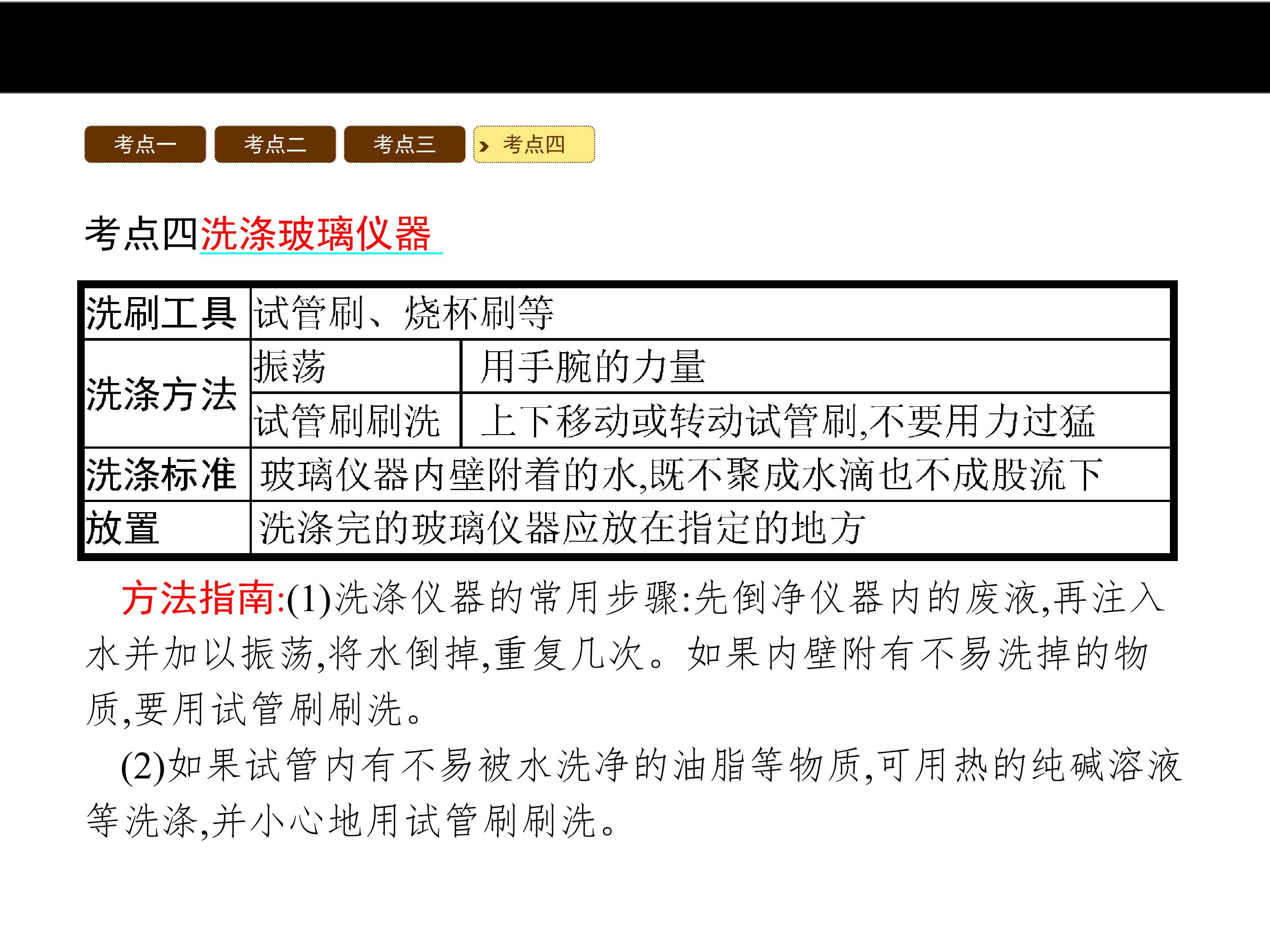 考点一 考点二 考点三 考点四

考点四洗涤玻璃仪器

| 洗刷工具 | 试管刷、烧杯刷等 | |
|---|---|---|
| 洗涤方法 | 振荡 | 用手腕的力量 |
| | 试管刷刷洗 | 上下移动或转动试管刷,不要用力过猛 |
| 洗涤标准 | 玻璃仪器内壁附着的水,既不聚成水滴也不成股流下 | |
| 放置 | 洗涤完的玻璃仪器应放在指定的地方 | |

方法指南:(1)洗涤仪器的常用步骤:先倒净仪器内的废液,再注入水并加以振荡,将水倒掉,重复几次。如果内壁附有不易洗掉的物质,要用试管刷刷洗。

(2)如果试管内有不易被水洗净的油脂等物质,可用热的纯碱溶液等洗涤,并小心地用试管刷刷洗。